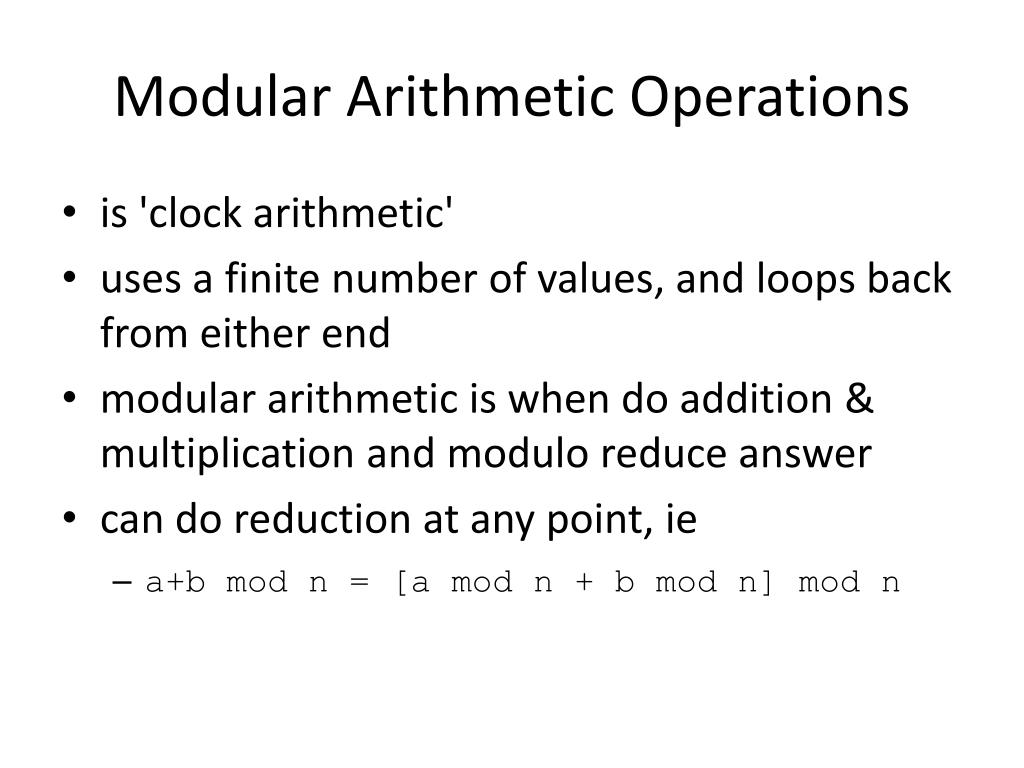 Modular Arithmetic Operations

• is 'clock arithmetic'
• uses a finite number of values, and loops back from either end
• modular arithmetic is when do addition & multiplication and modulo reduce answer
• can do reduction at any point, ie
– a+b mod n = [a mod n + b mod n] mod n